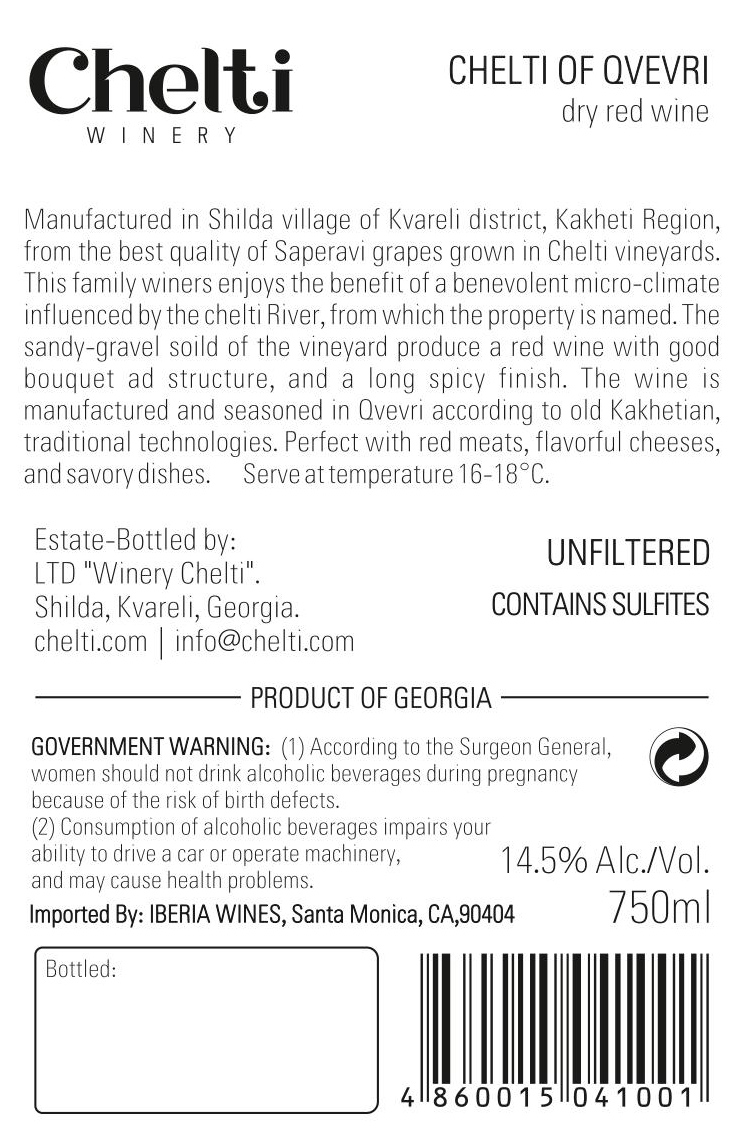 Chelti
WINERY

CHELTI OF QVEVRI
dry red wine

Manufactured in Shilda village of Kvareli district, Kakheti Region, from the best quality of Saperavi grapes grown in Chelti vineyards. This family winers enjoys the benefit of a benevolent micro-climate influenced by the chelti River, from which the property is named. The sandy-gravel soild of the vineyard produce a red wine with good bouquet ad structure, and a long spicy finish. The wine is manufactured and seasoned in Qvevri according to old Kakhetian, traditional technologies. Perfect with red meats, flavorful cheeses, and savory dishes. Serve at temperature 16-18°C.

Estate-Bottled by:
LTD "Winery Chelti".
Shilda, Kvareli, Georgia.
chelti.com | info@chelti.com

UNFILTERED
CONTAINS SULFITES

PRODUCT OF GEORGIA

GOVERNMENT WARNING: (1) According to the Surgeon General, women should not drink alcoholic beverages during pregnancy because of the risk of birth defects.
(2) Consumption of alcoholic beverages impairs your ability to drive a car or operate machinery, and may cause health problems.

14.5% Alc./Vol.
750ml

Imported By: IBERIA WINES, Santa Monica, CA,90404

Bottled:

4 860015 041001